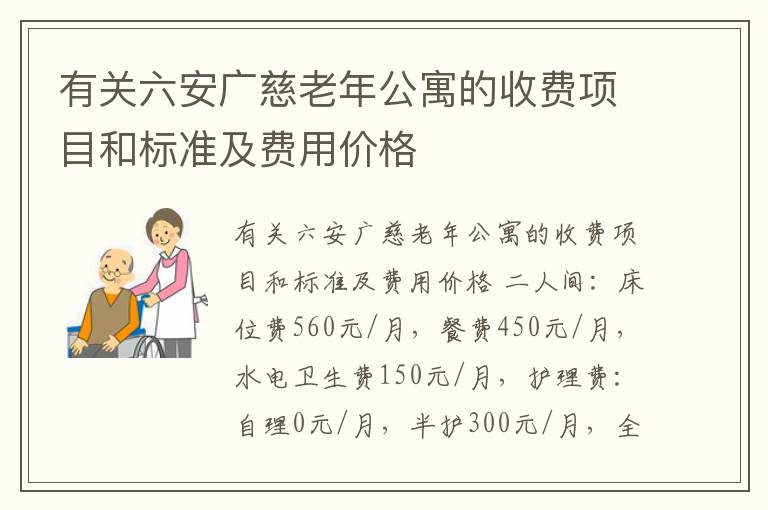 有关六安广慈老年公寓的收费项目和标准及费用价格

有关六安广慈老年公寓的收费项目和标准及费用价格 二人间：床位费560元/月，餐费450元/月，水电卫生费150元/月，护理费：自理0元/月，半护300元/月，全